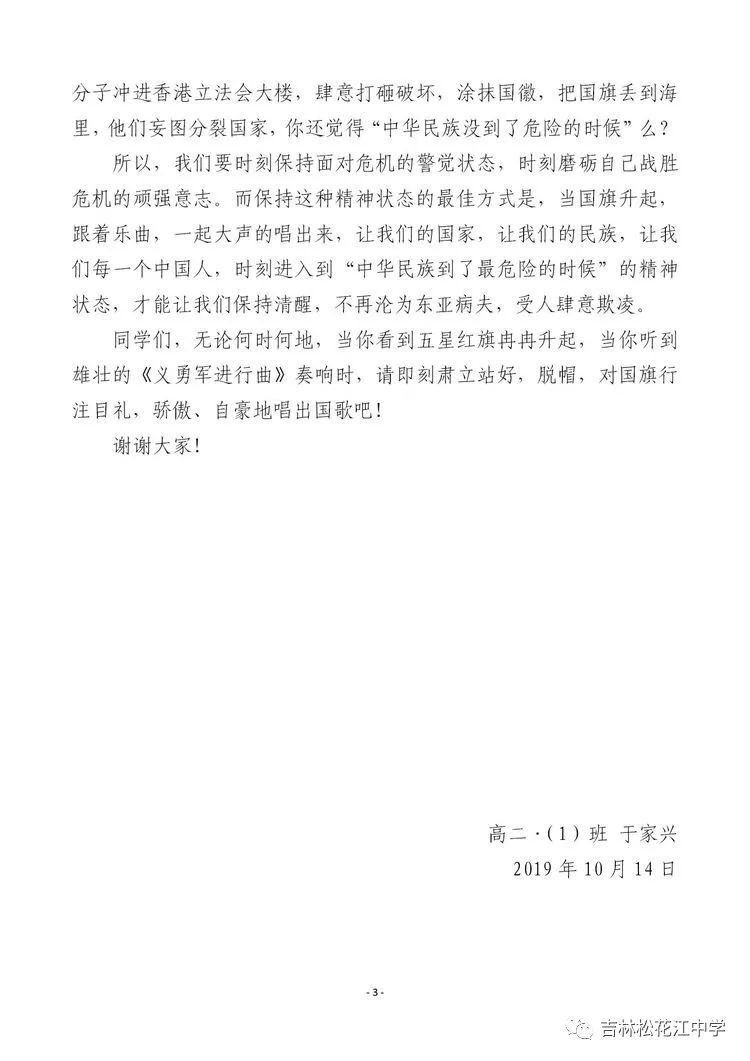 分子冲进香港立法会大楼，肆意打砸破坏，涂抹国徽，把国旗丢到海里，他们妄图分裂国家，你还觉得“中华民族没到了危险的时候”么？

所以，我们要时刻保持面对危机的警觉状态，时刻磨砺自己战胜危机的顽强意志。而保持这种精神状态的最佳方式是，当国旗升起，跟着乐曲，一起大声的唱出来，让我们的国家，让我们的民族，让我们每一个中国人，时刻进入到“中华民族到了最危险的时候”的精神状态，才能让我们保持清醒，不再沦为东亚病夫，受人肆意欺凌。

同学们，无论何时何地，当你看到五星红旗冉冉升起，当你听到雄壮的《义勇军进行曲》奏响时，请即刻肃立站好，脱帽，对国旗行注目礼，骄傲、自豪地唱出国歌吧！

谢谢大家！

高二·（1）班 于家兴

2019 年 10 月 14 日

- 3 -

吉林松花江中学